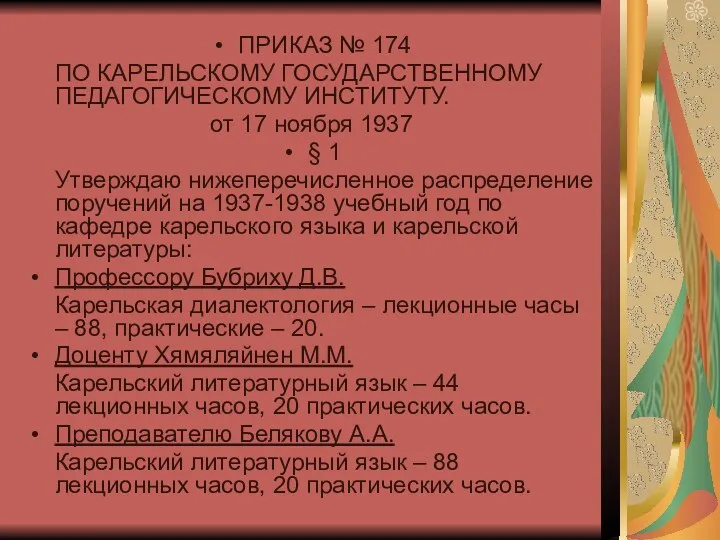 • ПРИКАЗ № 174

ПО КАРЕЛЬСКОМУ ГОСУДАРСТВЕННОМУ ПЕДАГОГИЧЕСКОМУ ИНСТИТУТУ.

от 17 ноября 1937

• § 1

Утверждаю нижеперечисленное распределение поручений на 1937-1938 учебный год по кафедре карельского языка и карельской литературы:

• Профессору Бубриху Д.В.

Карельская диалектология – лекционные часы – 88, практические – 20.

• Доценту Хямяляйнен М.М.

Карельский литературный язык – 44 лекционных часов, 20 практических часов.

• Преподавателю Белякову А.А.

Карельский литературный язык – 88 лекционных часов, 20 практических часов.